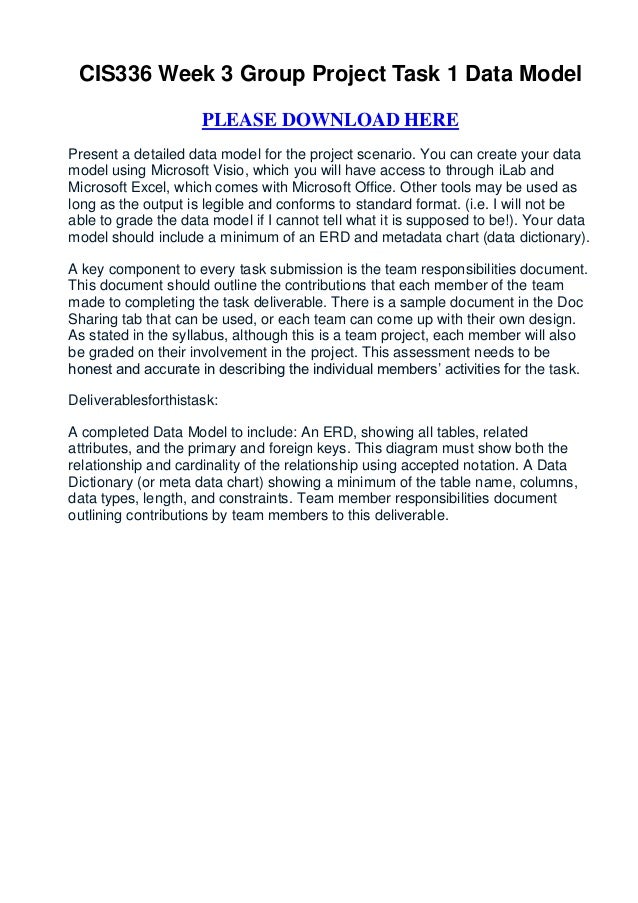 CIS336 Week 3 Group Project Task 1 Data Model

PLEASE DOWNLOAD HERE

Present a detailed data model for the project scenario. You can create your data model using Microsoft Visio, which you will have access to through iLab and Microsoft Excel, which comes with Microsoft Office. Other tools may be used as long as the output is legible and conforms to standard format. (i.e. I will not be able to grade the data model if I cannot tell what it is supposed to be!). Your data model should include a minimum of an ERD and metadata chart (data dictionary).

A key component to every task submission is the team responsibilities document. This document should outline the contributions that each member of the team made to completing the task deliverable. There is a sample document in the Doc Sharing tab that can be used, or each team can come up with their own design. As stated in the syllabus, although this is a team project, each member will also be graded on their involvement in the project. This assessment needs to be honest and accurate in describing the individual members' activities for the task.

Deliverablesforthistask:

A completed Data Model to include: An ERD, showing all tables, related attributes, and the primary and foreign keys. This diagram must show both the relationship and cardinality of the relationship using accepted notation. A Data Dictionary (or meta data chart) showing a minimum of the table name, columns, data types, length, and constraints. Team member responsibilities document outlining contributions by team members to this deliverable.